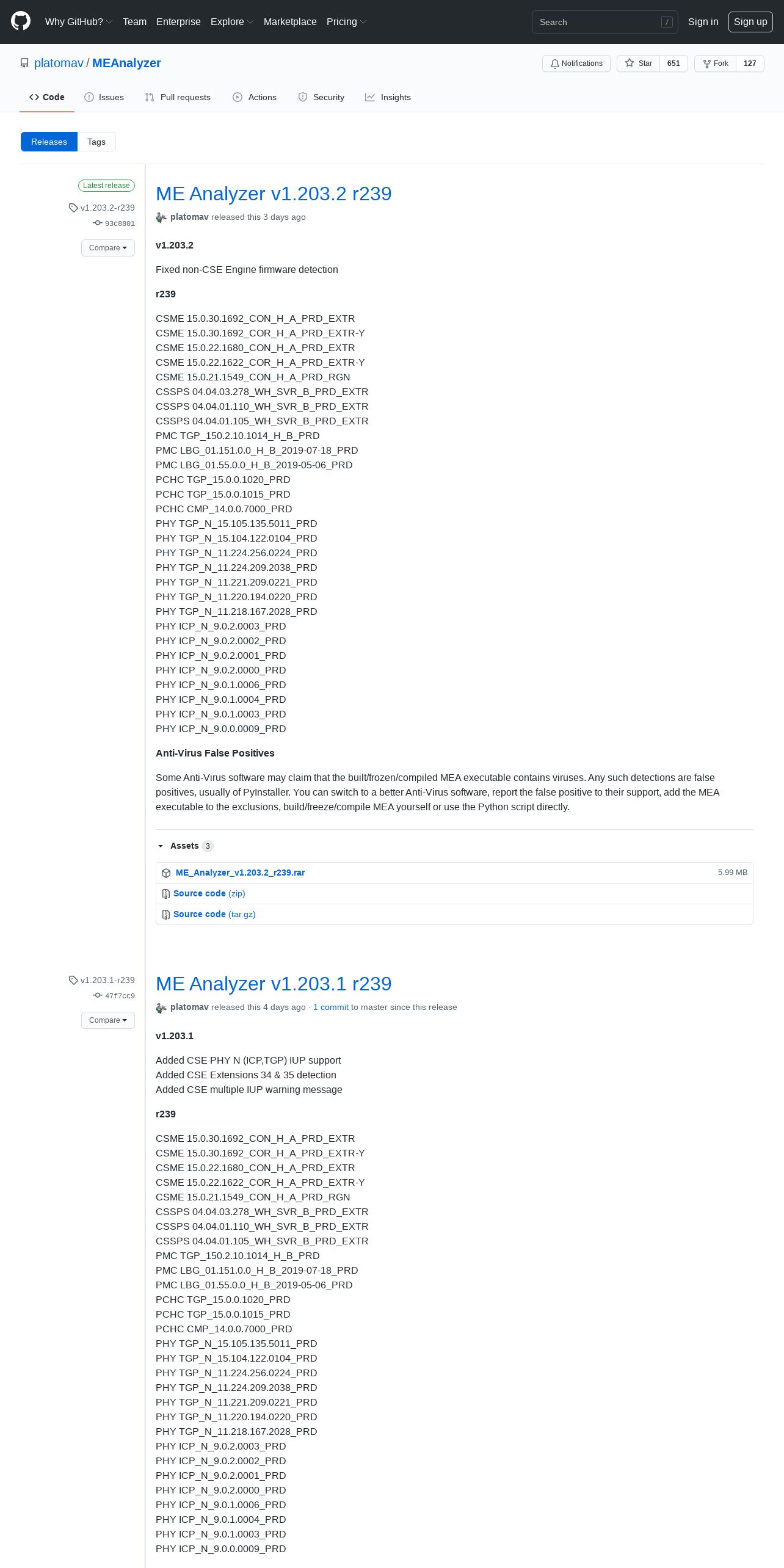 Why GitHub? Team Enterprise Explore Marketplace Pricing

Search /

Sign in Sign up

platomav / MEAnalyzer

Notifications Star 651 Fork 127

Code Issues Pull requests Actions Security Insights

Releases Tags

Latest release

v1.203.2-r239

93c8801

Compare

ME Analyzer v1.203.2 r239

platomav released this 3 days ago

v1.203.2

Fixed non-CSE Engine firmware detection

r239

CSME 15.0.30.1692_CON_H_A_PRD_EXTR
CSME 15.0.30.1692_COR_H_A_PRD_EXTR-Y
CSME 15.0.22.1680_CON_H_A_PRD_EXTR
CSME 15.0.22.1622_COR_H_A_PRD_EXTR-Y
CSME 15.0.21.1549_CON_H_A_PRD_RGN
CSSPS 04.04.03.278_WH_SVR_B_PRD_EXTR
CSSPS 04.04.01.110_WH_SVR_B_PRD_EXTR
CSSPS 04.04.01.105_WH_SVR_B_PRD_EXTR
PMC TGP_150.2.10.1014_H_B_PRD
PMC LBG_01.151.0.0_H_B_2019-07-18_PRD
PMC LBG_01.55.0.0_H_B_2019-05-06_PRD
PCHC TGP_15.0.0.1020_PRD
PCHC TGP_15.0.0.1015_PRD
PCHC CMP_14.0.0.7000_PRD
PHY TGP_N_15.105.135.5011_PRD
PHY TGP_N_15.104.122.0104_PRD
PHY TGP_N_11.224.256.0224_PRD
PHY TGP_N_11.224.209.2038_PRD
PHY TGP_N_11.221.209.0221_PRD
PHY TGP_N_11.220.194.0220_PRD
PHY TGP_N_11.218.167.2028_PRD
PHY ICP_N_9.0.2.0003_PRD
PHY ICP_N_9.0.2.0002_PRD
PHY ICP_N_9.0.2.0001_PRD
PHY ICP_N_9.0.2.0000_PRD
PHY ICP_N_9.0.1.0006_PRD
PHY ICP_N_9.0.1.0004_PRD
PHY ICP_N_9.0.1.0003_PRD
PHY ICP_N_9.0.0.0009_PRD

Anti-Virus False Positives

Some Anti-Virus software may claim that the built/frozen/compiled MEA executable contains viruses. Any such detections are false positives, usually of PyInstaller. You can switch to a better Anti-Virus software, report the false positive to their support, add the MEA executable to the exclusions, build/freeze/compile MEA yourself or use the Python script directly.

Assets 3

ME_Analyzer_v1.203.2_r239.rar 5.99 MB

Source code (zip)

Source code (tar.gz)

v1.203.1-r239

47f7cc9

Compare

ME Analyzer v1.203.1 r239

platomav released this 4 days ago · 1 commit to master since this release

v1.203.1

Added CSE PHY N (ICP,TGP) IUP support
Added CSE Extensions 34 & 35 detection
Added CSE multiple IUP warning message

r239

CSME 15.0.30.1692_CON_H_A_PRD_EXTR
CSME 15.0.30.1692_COR_H_A_PRD_EXTR-Y
CSME 15.0.22.1680_CON_H_A_PRD_EXTR
CSME 15.0.22.1622_COR_H_A_PRD_EXTR-Y
CSME 15.0.21.1549_CON_H_A_PRD_RGN
CSSPS 04.04.03.278_WH_SVR_B_PRD_EXTR
CSSPS 04.04.01.110_WH_SVR_B_PRD_EXTR
CSSPS 04.04.01.105_WH_SVR_B_PRD_EXTR
PMC TGP_150.2.10.1014_H_B_PRD
PMC LBG_01.151.0.0_H_B_2019-07-18_PRD
PMC LBG_01.55.0.0_H_B_2019-05-06_PRD
PCHC TGP_15.0.0.1020_PRD
PCHC TGP_15.0.0.1015_PRD
PCHC CMP_14.0.0.7000_PRD
PHY TGP_N_15.105.135.5011_PRD
PHY TGP_N_15.104.122.0104_PRD
PHY TGP_N_11.224.256.0224_PRD
PHY TGP_N_11.224.209.2038_PRD
PHY TGP_N_11.221.209.0221_PRD
PHY TGP_N_11.220.194.0220_PRD
PHY TGP_N_11.218.167.2028_PRD
PHY ICP_N_9.0.2.0003_PRD
PHY ICP_N_9.0.2.0002_PRD
PHY ICP_N_9.0.2.0001_PRD
PHY ICP_N_9.0.2.0000_PRD
PHY ICP_N_9.0.1.0006_PRD
PHY ICP_N_9.0.1.0004_PRD
PHY ICP_N_9.0.1.0003_PRD
PHY ICP_N_9.0.0.0009_PRD